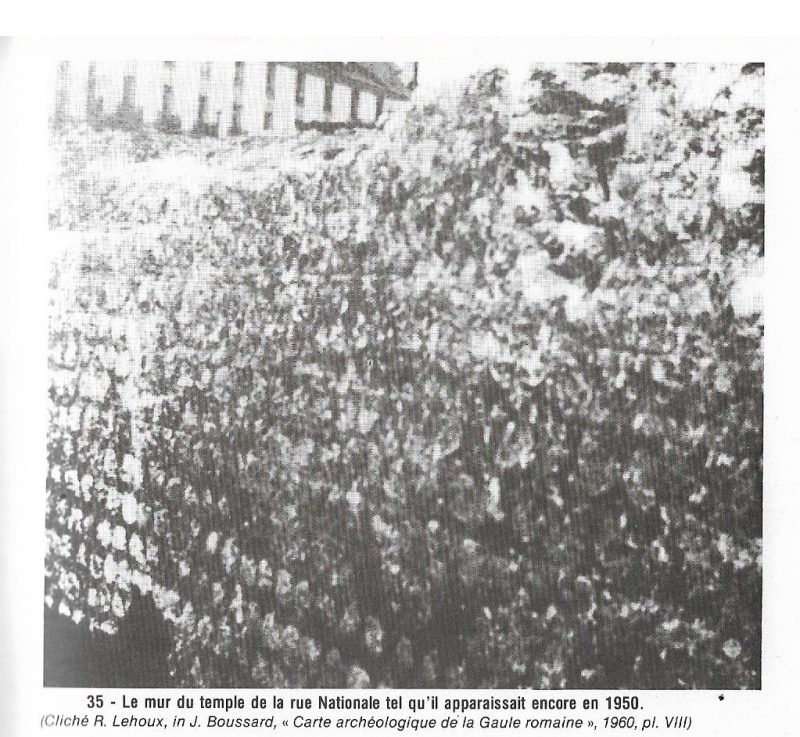 35 - Le mur du temple de la rue Nationale tel qu'il apparaissait encore en 1950.
(Cliché R. Lehoux, in J. Boussard, « Carte archéologique de la Gaule romaine », 1960, pl. VIII)